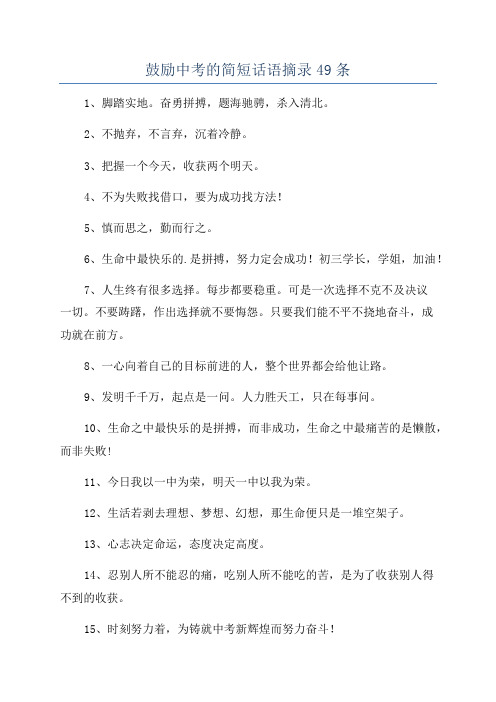 鼓励中考的简短话语摘录 49 条

1、脚踏实地。奋勇拼搏，题海驰骋，杀入清北。

2、不抛弃，不言弃，沉着冷静。

3、把握一个今天，收获两个明天。

4、不为失败找借口，要为成功找方法！

5、慎而思之，勤而行之。

6、生命中最快乐的.是拼搏，努力定会成功！初三学长，学姐，加油！

7、人生终有很多选择。每步都要稳重。可是一次选择不克不及决议一切。不要踌躇，作出选择就不要悔怨。只要我们能不平不挠地奋斗，成功就在前方。

8、一心向着自己的目标前进的人，整个世界都会给他让路。

9、发明千千万，起点是一问。人力胜天工，只在每事问。

10、生命之中最快乐的是拼搏，而非成功，生命之中最痛苦的是懒散，而非失败！

11、今日我以一中为荣，明天一中以我为荣。

12、生活若剥去理想、梦想、幻想，那生命便只是一堆空架子。

13、心志决定命运，态度决定高度。

14、忍别人所不能忍的痛，吃别人所不能吃的苦，是为了收获别人得不到的收获。

15、时刻努力着，为铸就中考新辉煌而努力奋斗！